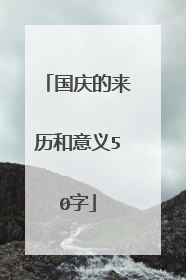 「国庆的来历和意义50字」